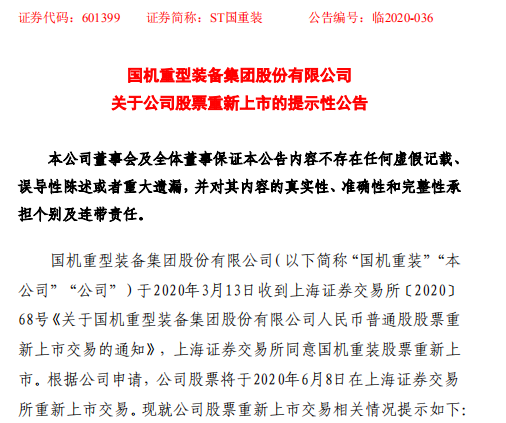 证券代码：601399　　证券简称：ST国重装　　公告编号：临2020-036

国机重型装备集团股份有限公司
关于公司股票重新上市的提示性公告

本公司董事会及全体董事保证本公告内容不存在任何虚假记载、误导性陈述或者重大遗漏，并对其内容的真实性、准确性和完整性承担个别及连带责任。

国机重型装备集团股份有限公司（以下简称“国机重装”“本公司”“公司”）于2020年3月13日收到上海证券交易所〔2020〕68号《关于国机重型装备集团股份有限公司人民币普通股股票重新上市交易的通知》，上海证券交易所同意国机重装股票重新上市。根据公司申请，公司股票将于2020年6月8日在上海证券交易所重新上市交易。现就公司股票重新上市交易相关情况提示如下: